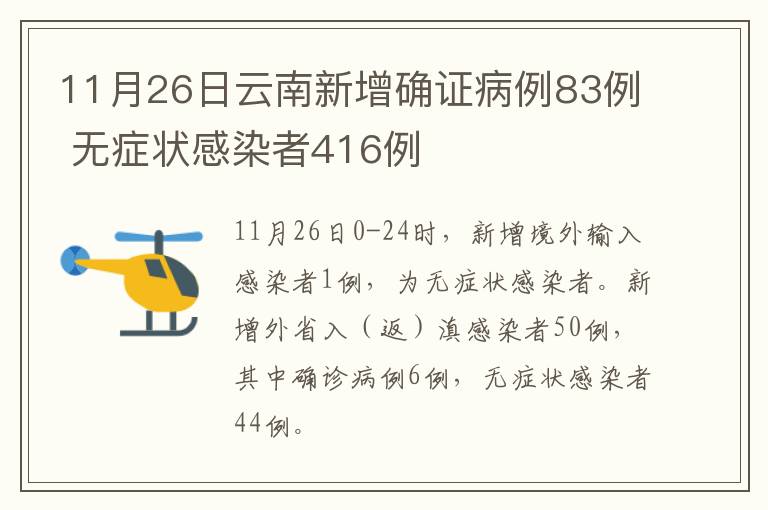 11月26日云南新增确证病例83例 无症状感染者416例

11月26日0-24时，新增境外输入感染者1例，为无症状感染者。新增外省入（返）滇感染者50例，其中确诊病例6例，无症状感染者44例。